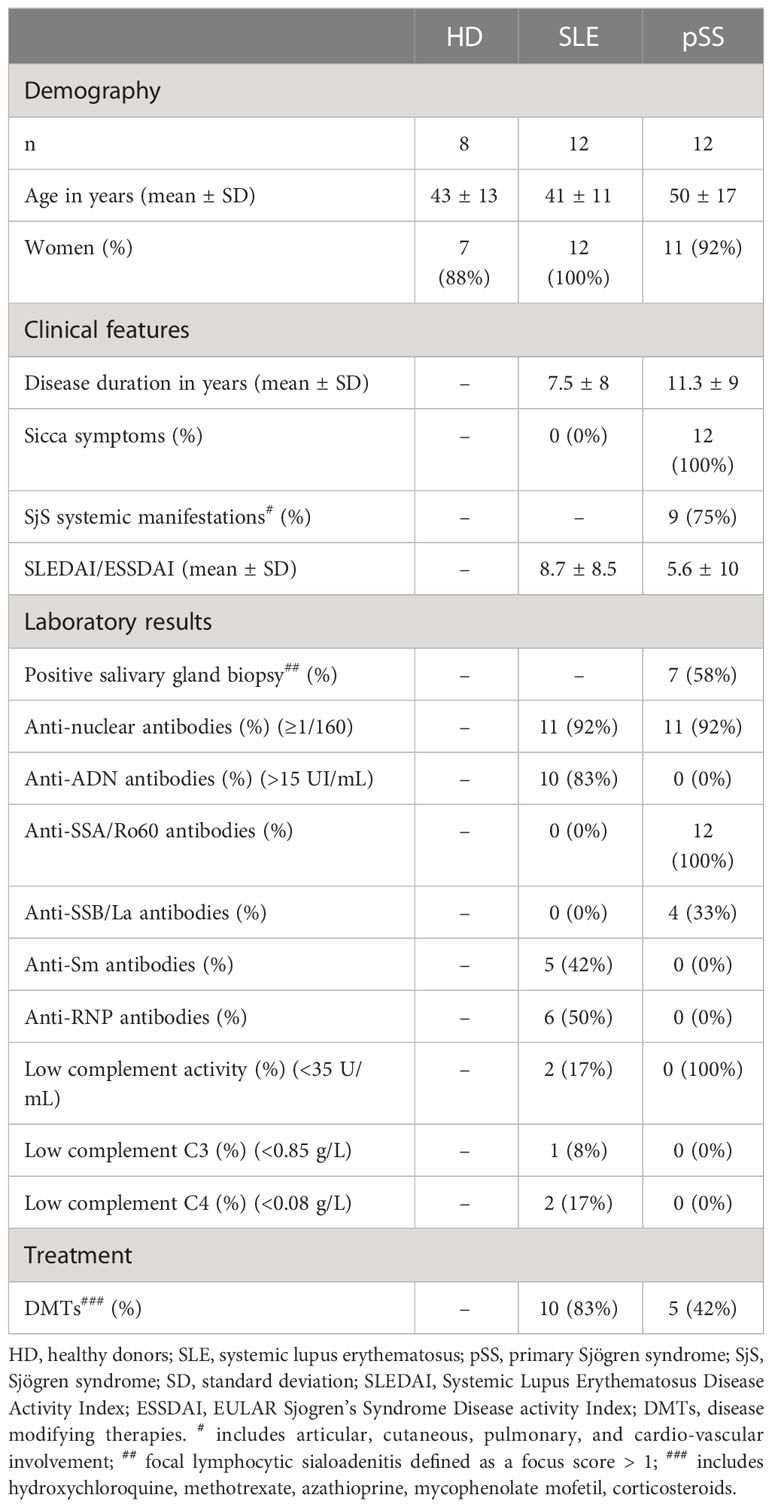 |  | HD | SLE | pSS |
|---|---|---|---|
| Demography | | | |
| n | 8 | 12 | 12 |
| Age in years (mean ± SD) | 43 ± 13 | 41 ± 11 | 50 ± 17 |
| Women (%) | 7 (88%) | 12 (100%) | 11 (92%) |
| Clinical features | | | |
| Disease duration in years (mean ± SD) | – | 7.5 ± 8 | 11.3 ± 9 |
| Sicca symptoms (%) | – | 0 (0%) | 12 (100%) |
| SjS systemic manifestations$^{\#}$ (%) | – | – | 9 (75%) |
| SLEDAI/ESSDAI (mean ± SD) | – | 8.7 ± 8.5 | 5.6 ± 10 |
| Laboratory results | | | |
| Positive salivary gland biopsy$^{\#\#}$ (%) | – | – | 7 (58%) |
| Anti-nuclear antibodies (%) (≥1/160) | – | 11 (92%) | 11 (92%) |
| Anti-ADN antibodies (%) (>15 UI/mL) | – | 10 (83%) | 0 (0%) |
| Anti-SSA/Ro60 antibodies (%) | – | 0 (0%) | 12 (100%) |
| Anti-SSB/La antibodies (%) | – | 0 (0%) | 4 (33%) |
| Anti-Sm antibodies (%) | – | 5 (42%) | 0 (0%) |
| Anti-RNP antibodies (%) | – | 6 (50%) | 0 (0%) |
| Low complement activity (%) (<35 U/mL) | – | 2 (17%) | 0 (100%) |
| Low complement C3 (%) (<0.85 g/L) | – | 1 (8%) | 0 (0%) |
| Low complement C4 (%) (<0.08 g/L) | – | 2 (17%) | 0 (0%) |
| Treatment | | | |
| DMTs$^{\#\#\#}$ (%) | – | 10 (83%) | 5 (42%) |

HD, healthy donors; SLE, systemic lupus erythematosus; pSS, primary Sjögren syndrome; SjS, Sjögren syndrome; SD, standard deviation; SLEDAI, Systemic Lupus Erythematosus Disease Activity Index; ESSDAI, EULAR Sjogren's Syndrome Disease activity Index; DMTs, disease modifying therapies. $^{\#}$ includes articular, cutaneous, pulmonary, and cardio-vascular involvement; $^{\#\#}$ focal lymphocytic sialoadenitis defined as a focus score > 1; $^{\#\#\#}$ includes hydroxychloroquine, methotrexate, azathioprine, mycophenolate mofetil, corticosteroids.